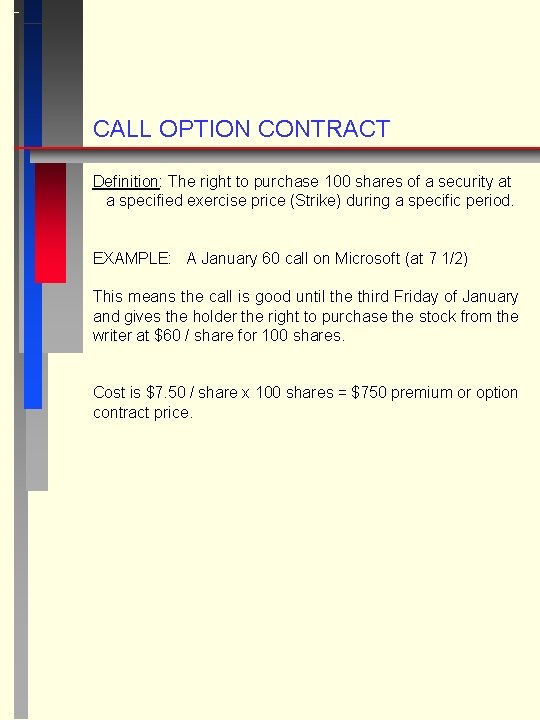 CALL OPTION CONTRACT

Definition: The right to purchase 100 shares of a security at a specified exercise price (Strike) during a specific period.

EXAMPLE: A January 60 call on Microsoft (at 7 1/2)

This means the call is good until the third Friday of January and gives the holder the right to purchase the stock from the writer at $60 / share for 100 shares.

Cost is $7.50 / share x 100 shares = $750 premium or option contract price.